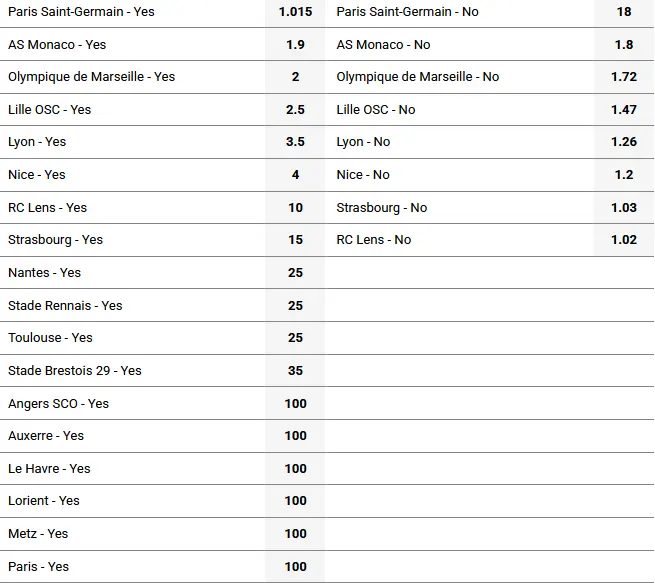 | | | | |
|---|---|---|---|
| Paris Saint-Germain - Yes | 1.015 | Paris Saint-Germain - No | 18 |
| AS Monaco - Yes | 1.9 | AS Monaco - No | 1.8 |
| Olympique de Marseille - Yes | 2 | Olympique de Marseille - No | 1.72 |
| Lille OSC - Yes | 2.5 | Lille OSC - No | 1.47 |
| Lyon - Yes | 3.5 | Lyon - No | 1.26 |
| Nice - Yes | 4 | Nice - No | 1.2 |
| RC Lens - Yes | 10 | Strasbourg - No | 1.03 |
| Strasbourg - Yes | 15 | RC Lens - No | 1.02 |
| Nantes - Yes | 25 | | |
| Stade Rennais - Yes | 25 | | |
| Toulouse - Yes | 25 | | |
| Stade Brestois 29 - Yes | 35 | | |
| Angers SCO - Yes | 100 | | |
| Auxerre - Yes | 100 | | |
| Le Havre - Yes | 100 | | |
| Lorient - Yes | 100 | | |
| Metz - Yes | 100 | | |
| Paris - Yes | 100 | | |